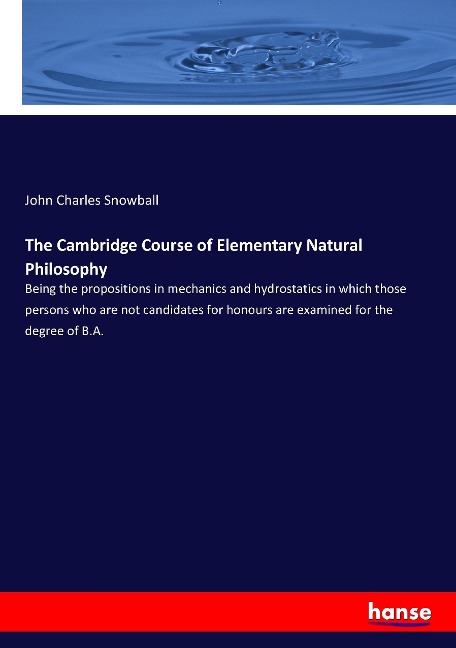 John Charles Snowball

The Cambridge Course of Elementary Natural Philosophy

Being the propositions in mechanics and hydrostatics in which those persons who are not candidates for honours are examined for the degree of B.A.

hanse